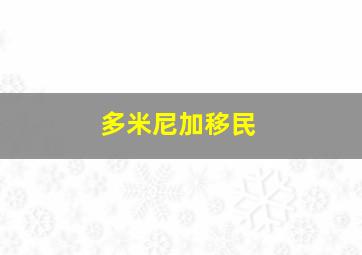 多米尼加移民